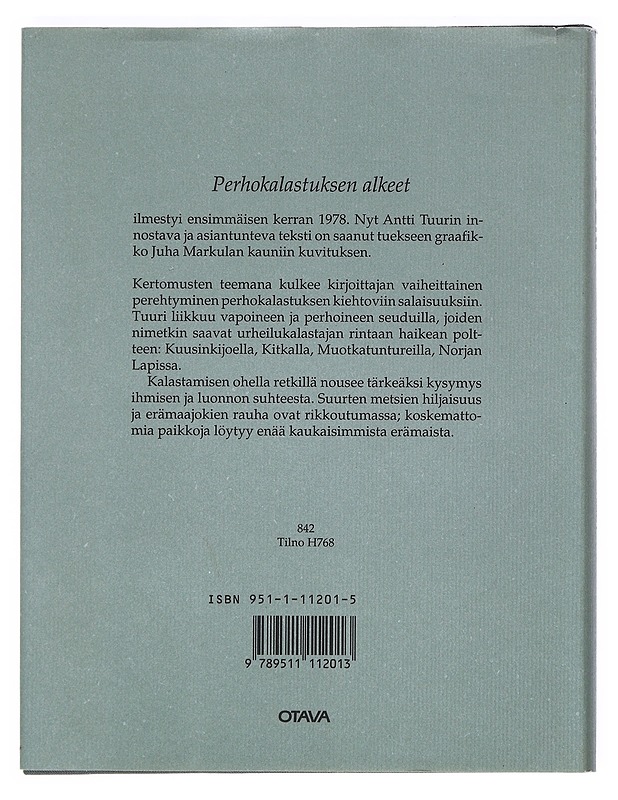 Perhokalastuksen alkeet

ilmestyi ensimmäisen kerran 1978. Nyt Antti Tuurin innostava ja asiantunteva teksti on saanut tuekseen graafikko Juha Markulan kauniin kuvituksen.

Kertomusten teemana kulkee kirjoittajan vaiheittainen perehtyminen perhokalastuksen kiehtoviin salaisuuksiin. Tuuri liikkuu vapoineen ja perhoineen seuduilla, joiden nimetkin saavat urheilukalastajan rintaan haikean poltteen: Kuusinkijoella, Kitkalla, Muotkatuntureilla, Norjan Lapissa.

Kalastamisen ohella retkillä nousee tärkeäksi kysymys ihmisen ja luonnon suhteesta. Suurten metsien hiljaisuus ja erämaajokien rauha ovat rikkoutumassa; koskemattomia paikkoja löytyy enää kaukaisimmista erämaista.

842
Tilno H768

ISBN 951-1-11201-5

9 789511 112013

OTAVA